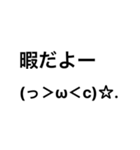 暇だよー

(っ＞ω＜c)☆.